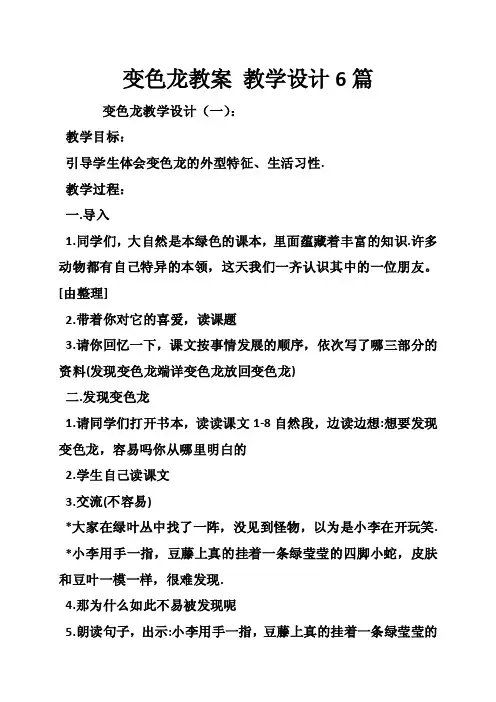 变色龙教案 教学设计 6 篇

变色龙教学设计（一）：

教学目标：

引导学生体会变色龙的外型特征、生活习性.

教学过程：

一.导入

1.同学们，大自然是本绿色的课本，里面蕴藏着丰富的知识.许多动物都有自己特异的本领，这天我们一齐认识其中的一位朋友。[由整理]

2.带着你对它的喜爱，读课题

3.请你回忆一下，课文按事情发展的顺序，依次写了哪三部分的资料(发现变色龙端详变色龙放回变色龙)

二.发现变色龙

1.请同学们打开书本，读读课文 1-8 自然段，边读边想:想要发现变色龙，容易吗你从哪里明白的

2.学生自己读课文

3.交流(不容易)

*大家在绿叶丛中找了一阵，没见到怪物，以为是小李在开玩笑.

*小李用手一指，豆藤上真的挂着一条绿莹莹的四脚小蛇，皮肤和豆叶一模一样，很难发现.

4.那为什么如此不易被发现呢

5.朗读句子，出示:小李用手一指，豆藤上真的挂着一条绿莹莹的